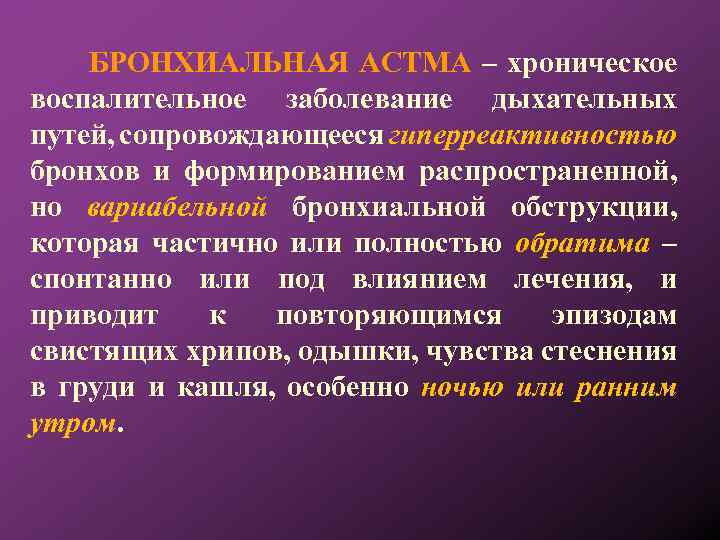 БРОНХИАЛЬНАЯ АСТМА – хроническое воспалительное заболевание дыхательных путей, сопровождающееся гиперреактивностью бронхов и формированием распространенной, но вариабельной бронхиальной обструкции, которая частично или полностью обратима – спонтанно или под влиянием лечения, и приводит к повторяющимся эпизодам свистящих хрипов, одышки, чувства стеснения в груди и кашля, особенно ночью или ранним утром.